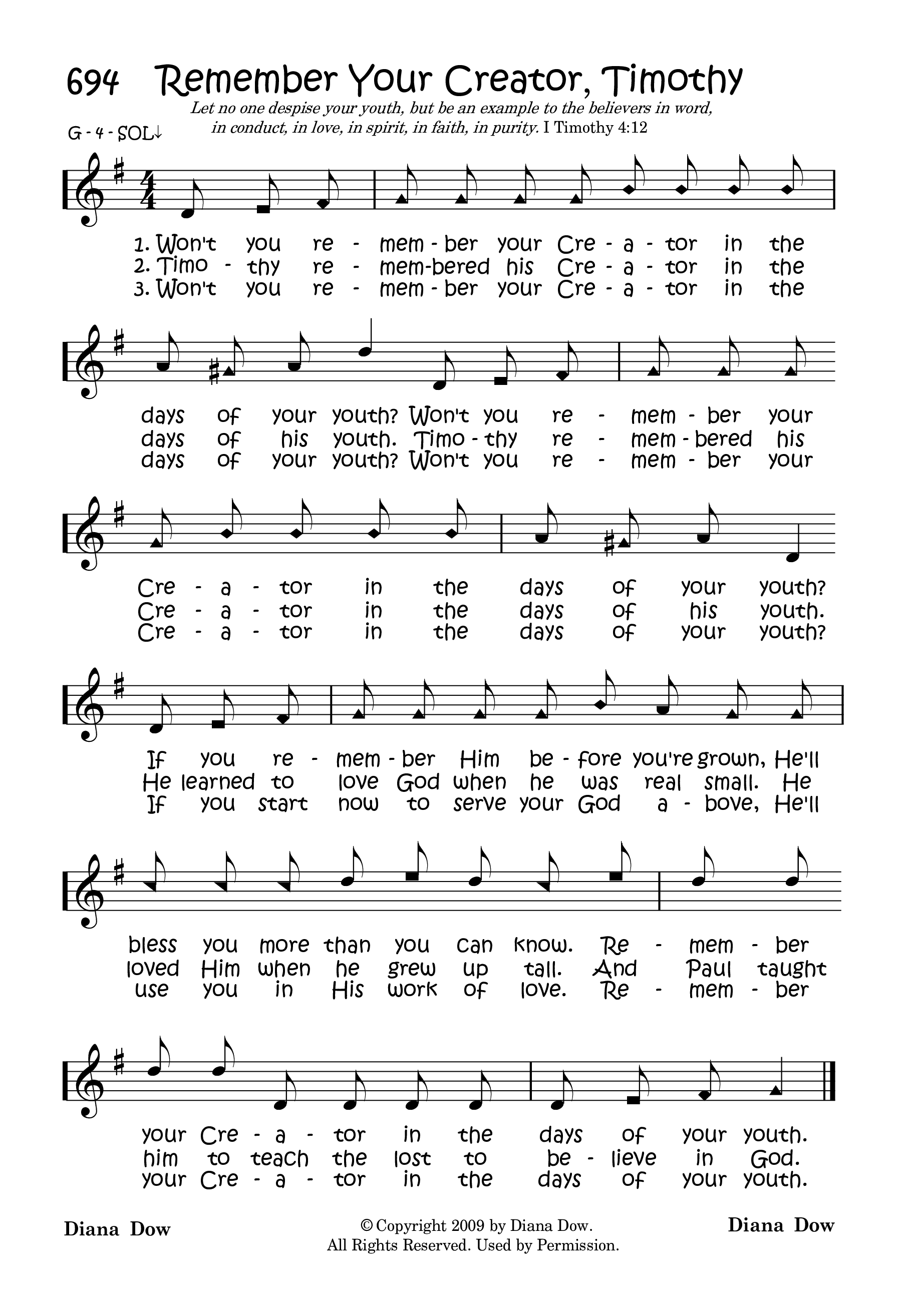 694 Remember Your Creator, Timothy

Let no one despise your youth, but be an example to the believers in word, in conduct, in love, in spirit, in faith, in purity. I Timothy 4:12

G - 4 - SOL↓

1. Won't you re - mem - ber your Cre - a - tor in the
2. Timo - thy re - mem-bered his Cre - a - tor in the
3. Won't you re - mem - ber your Cre - a - tor in the

days of your youth? Won't you re - mem - ber your
days of his youth. Timo - thy re - mem - bered his
days of your youth? Won't you re - mem - ber your

Cre - a - tor in the days of your youth?
Cre - a - tor in the days of his youth.
Cre - a - tor in the days of your youth?

If you re - mem - ber Him be - fore you're grown, He'll
He learned to love God when he was real small. He
If you start now to serve your God a - bove, He'll

bless you more than you can know. Re - mem - ber
loved Him when he grew up tall. And Paul taught
use you in His work of love. Re - mem - ber

your Cre - a - tor in the days of your youth.
him to teach the lost to be - lieve in God.
your Cre - a - tor in the days of your youth.

Diana Dow

© Copyright 2009 by Diana Dow.
All Rights Reserved. Used by Permission.

Diana Dow